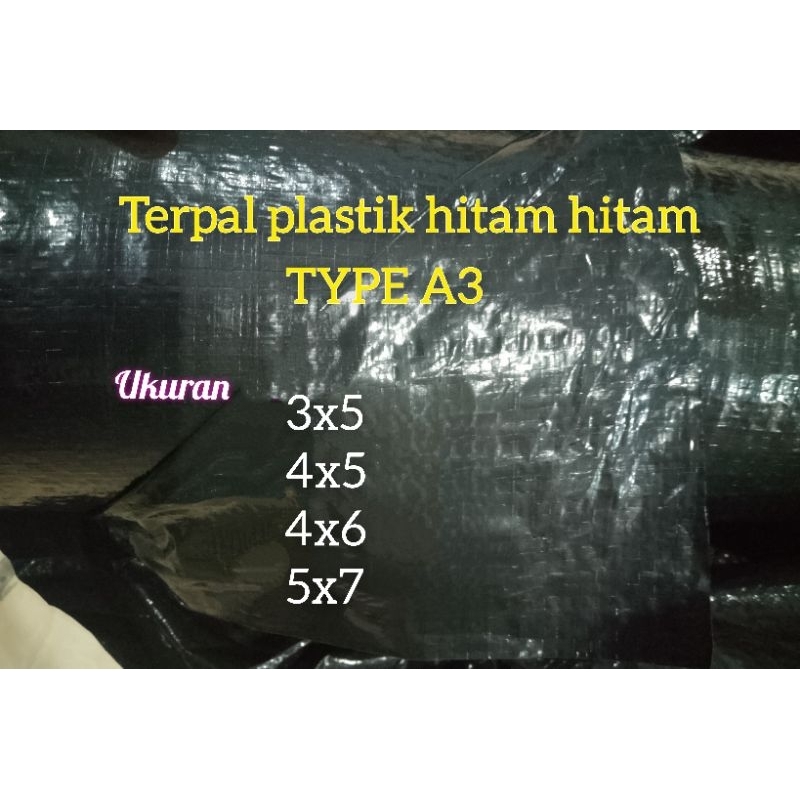 Terpal plastik hitam hitam
TYPE A3

Ukuran
3x5
4x5
4x6
5x7